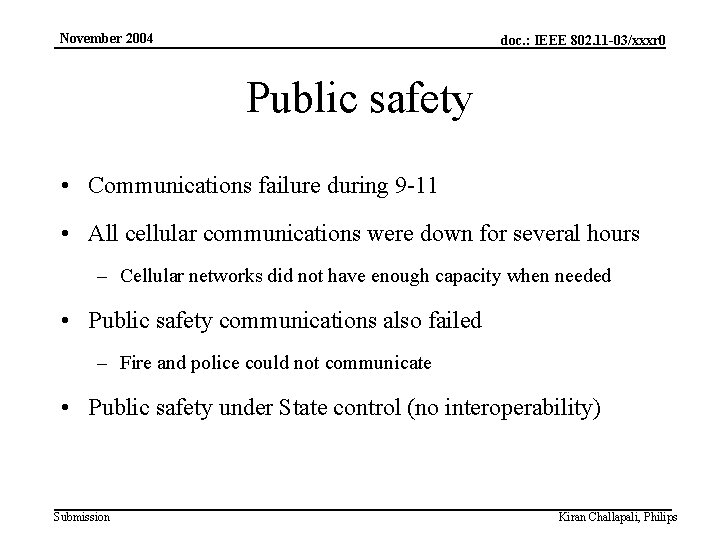 November 2004

doc.: IEEE 802.11-03/xxxr0

Public safety

• Communications failure during 9-11

• All cellular communications were down for several hours

– Cellular networks did not have enough capacity when needed

• Public safety communications also failed

– Fire and police could not communicate

• Public safety under State control (no interoperability)

Submission

Kiran Challapali, Philips